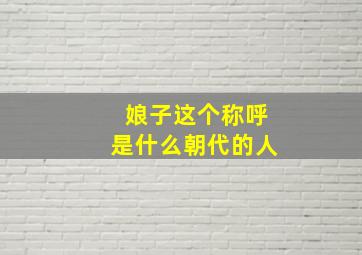 娘子这个称呼
是什么朝代的人